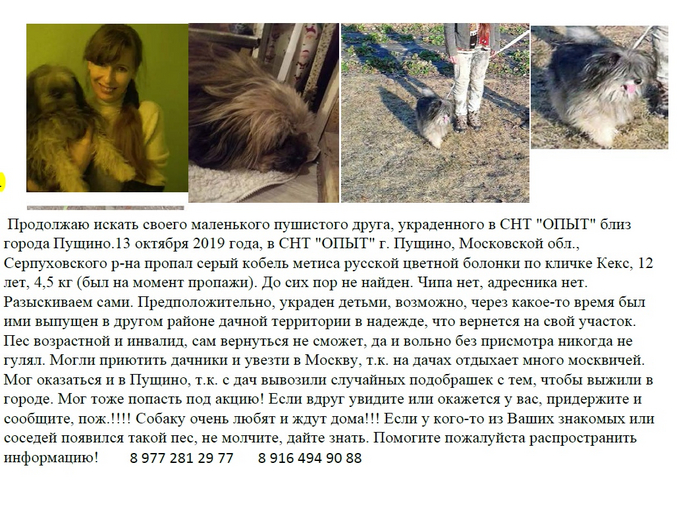 Продолжаю искать своего маленького пушистого друга, украденного в СНТ "ОПЫТ" близ города Пущино.13 октября 2019 года, в СНТ "ОПЫТ" г. Пущино, Московской обл., Серпуховского р-на пропал серый кобель метиса русской цветной болонки по кличке Кекс, 12 лет, 4,5 кг (был на момент пропажи). До сих пор не найден. Чипа нет, адресника нет. Разыскиваем сами. Предположительно, украден детьми, возможно, через какое-то время был ими выпущен в другом районе дачной территории в надежде, что вернется на свой участок. Пес возрастной и инвалид, сам вернуться не сможет, да и вольно без присмотра никогда не гулял. Могли приютить дачники и увезти в Москву, т.к. на дачах отдыхает много москвичей. Мог оказаться и в Пущино, т.к. с дач вывозили случайных подобрашек с тем, чтобы выжили в городе. Мог тоже попасть под акцию! Если вдруг увидите или окажется у вас, придержите и сообщите, пож.!!!! Собаку очень любят и ждут дома!!! Если у кого-то из Ваших знакомых или соседей появился такой пес, не молчите, дайте знать. Помогите пожалуйста распространить информацию! 8 977 281 29 77 8 916 494 90 88